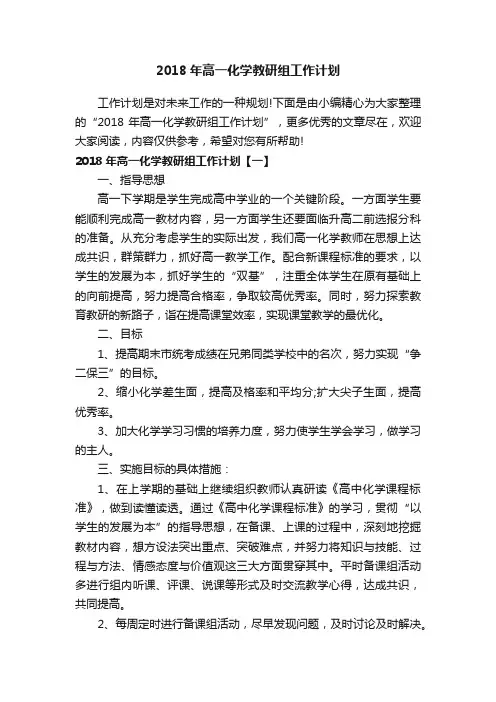 2018 年高一化学教研组工作计划

工作计划是对未来工作的一种规划!下面是由小编精心为大家整理的“2018 年高一化学教研组工作计划”，更多优秀的文章尽在，欢迎大家阅读，内容仅供参考，希望对您有所帮助!

2018 年高一化学教研组工作计划【一】

一、指导思想

高一下学期是学生完成高中学业的一个关键阶段。一方面学生要能顺利完成高一教材内容，另一方面学生还要面临升高二前选报分科的准备。从充分考虑学生的实际出发，我们高一化学教师在思想上达成共识，群策群力，抓好高一教学工作。配合新课程标准的要求，以学生的发展为本，抓好学生的“双基”，注重全体学生在原有基础上的向前提高，努力提高合格率，争取较高优秀率。同时，努力探索教育教研的新路子，旨在提高课堂效率，实现课堂教学的最优化。

二、目标

1、提高期末市统考成绩在兄弟同类学校中的名次，努力实现“争二保三”的目标。

2、缩小化学差生面，提高及格率和平均分;扩大尖子生面，提高优秀率。

3、加大化学学习习惯的培养力度，努力使学生学会学习，做学习的主人。

三、实施目标的具体措施：

1、在上学期的基础上继续组织教师认真研读《高中化学课程标准》，做到读懂读透。通过《高中化学课程标准》的学习，贯彻“以学生的发展为本”的指导思想，在备课、上课的过程中，深刻地挖掘教材内容，想方设法突出重点、突破难点，并努力将知识与技能、过程与方法、情感态度与价值观这三大方面贯穿其中。平时备课组活动多进行组内听课、评课、说课等形式及时交流教学心得，达成共识，共同提高。

2、每周定时进行备课组活动，尽早发现问题，及时讨论及时解决。